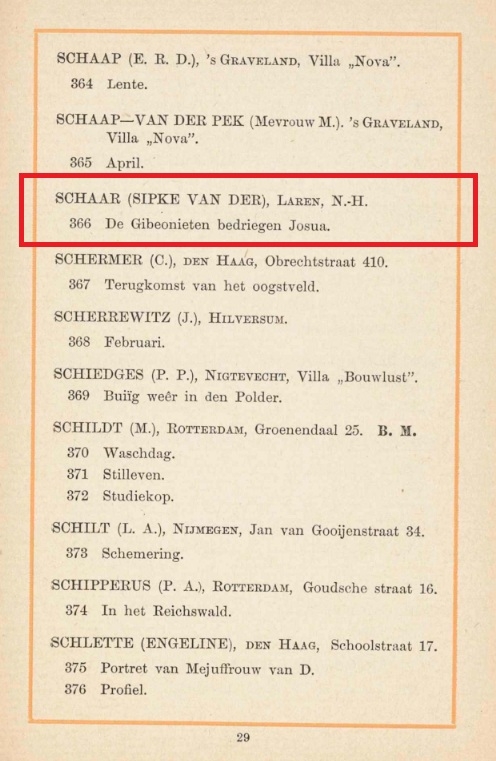 SCHAAP (E. R. D.), 's GRAVELAND, Villa „Nova".

364 Lente.

SCHAAP—VAN DER PEK (Mevrouw M.). 's GRAVELAND, Villa „Nova".

365 April.

SCHAAR (SIPKE VAN DER), LAREN, N.-H.

366 De Gibeonieten bedriegen Josua.

SCHERMER (C.), DEN HAAG, Obrechtstraat 410.

367 Terugkomst van het oogstveld.

SCHERREWITZ (J.), HILVERSUM.

368 Februari.

SCHIEDGES (P. P.), NIGTEVECHT, Villa „Bouwlust".

369 Buiïg weêr in den Polder.

SCHILDT (M.), ROTTERDAM, Groenendaal 25. B. M.

370 Waschdag.

371 Stilleven.

372 Studiekop.

SCHILT (L. A.), NIJMEGEN, Jan van Gooijenstraat 34.

373 Schemering.

SCHIPPERUS (P. A.), ROTTERDAM, Goudsche straat 16.

374 In het Reichswald.

SCHLETTE (ENGELINE), DEN HAAG, Schoolstraat 17.

375 Portret van Mejuffrouw van D.

376 Profiel.

29